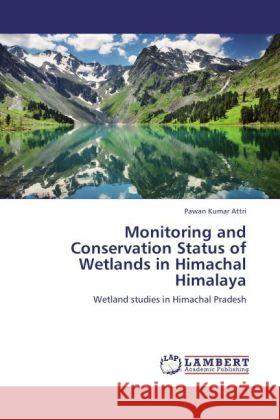 Pawan Kumar Attri

Monitoring and Conservation Status of Wetlands in Himachal Himalaya

Wetland studies in Himachal Pradesh

LAP LAMBERT Academic Publishing

Kraina Książek